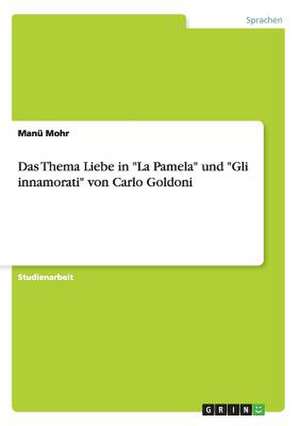 Sprachen

Manü Mohr

Das Thema Liebe in "La Pamela" und "Gli innamorati" von Carlo Goldoni

Studienarbeit

GRIN